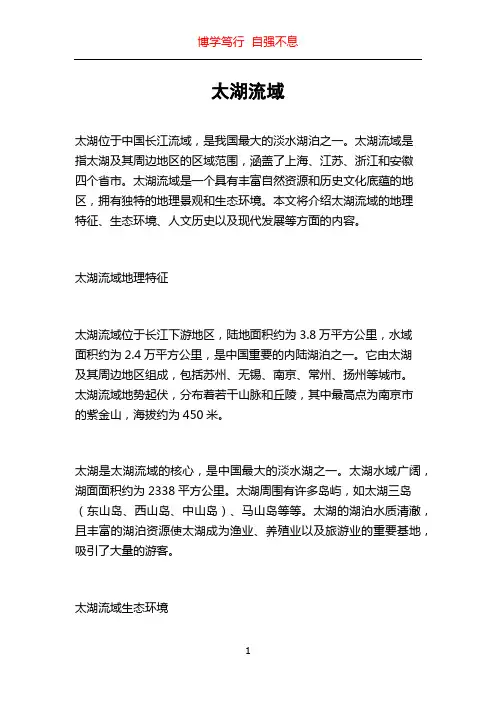 博学笃行 自强不息

太湖流域

太湖位于中国长江流域，是我国最大的淡水湖泊之一。太湖流域是指太湖及其周边地区的区域范围，涵盖了上海、江苏、浙江和安徽四个省市。太湖流域是一个具有丰富自然资源和历史文化底蕴的地区，拥有独特的地理景观和生态环境。本文将介绍太湖流域的地理特征、生态环境、人文历史以及现代发展等方面的内容。

太湖流域地理特征

太湖流域位于长江下游地区，陆地面积约为 3.8 万平方公里，水域面积约为 2.4 万平方公里，是中国重要的内陆湖泊之一。它由太湖及其周边地区组成，包括苏州、无锡、南京、常州、扬州等城市。太湖流域地势起伏，分布着若干山脉和丘陵，其中最高点为南京市的紫金山，海拔约为 450 米。

太湖是太湖流域的核心，是中国最大的淡水湖之一。太湖水域广阔，湖面面积约为 2338 平方公里。太湖周围有许多岛屿，如太湖三岛（东山岛、西山岛、中山岛）、马山岛等等。太湖的湖泊水质清澈，且丰富的湖泊资源使太湖成为渔业、养殖业以及旅游业的重要基地，吸引了大量的游客。

太湖流域生态环境

1